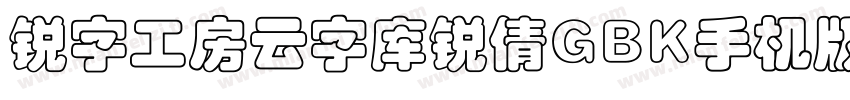 锐字工房云字库锐倩GBK手机版